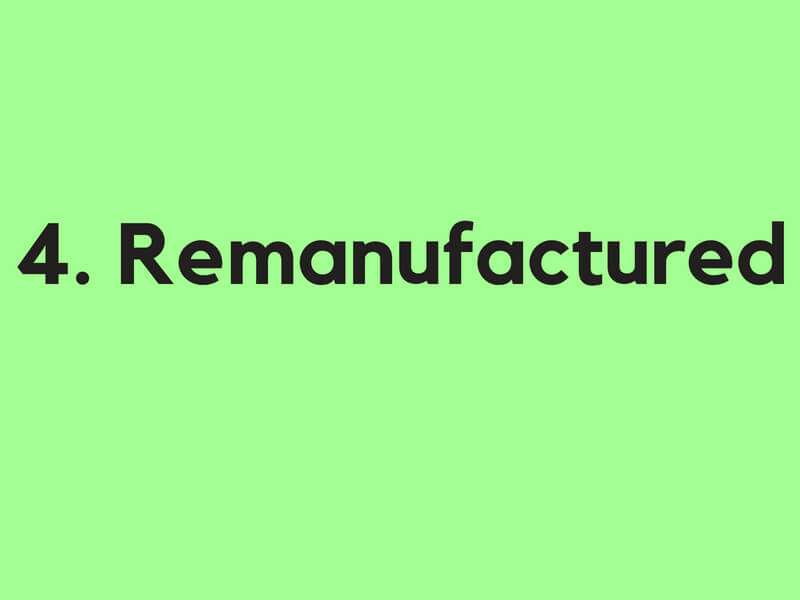 4. Remanufactured